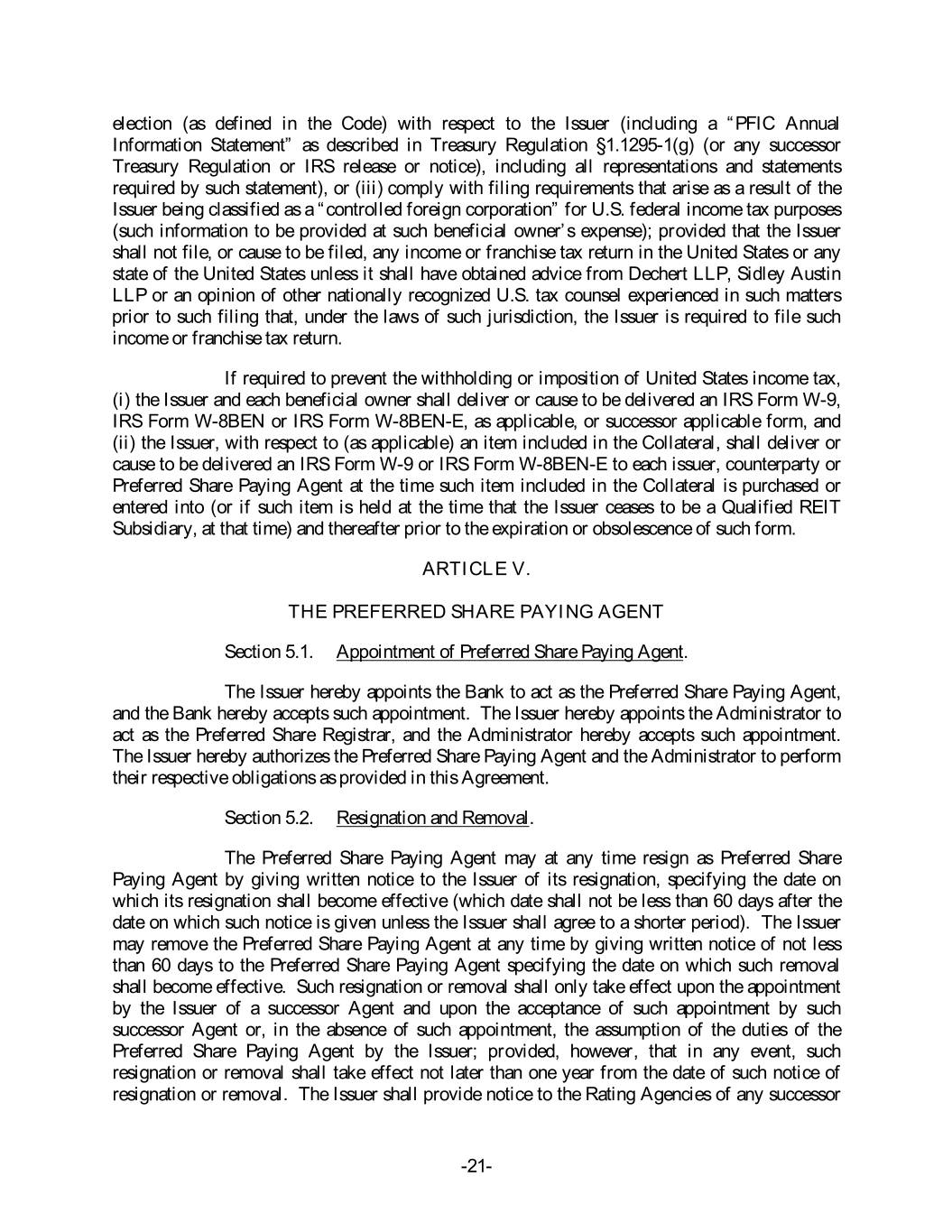 election (as defined in the Code) with respect to the Issuer (including a "PFIC Annual Information Statement" as described in Treasury Regulation §1.1295-1(g) (or any successor Treasury Regulation or IRS release or notice), including all representations and statements required by such statement), or (iii) comply with filing requirements that arise as a result of the Issuer being classified as a "controlled foreign corporation" for U.S. federal income tax purposes (such information to be provided at such beneficial owner's expense); provided that the Issuer shall not file, or cause to be filed, any income or franchise tax return in the United States or any state of the United States unless it shall have obtained advice from Dechert LLP, Sidley Austin LLP or an opinion of other nationally recognized U.S. tax counsel experienced in such matters prior to such filing that, under the laws of such jurisdiction, the Issuer is required to file such income or franchise tax return.

If required to prevent the withholding or imposition of United States income tax, (i) the Issuer and each beneficial owner shall deliver or cause to be delivered an IRS Form W-9, IRS Form W-8BEN or IRS Form W-8BEN-E, as applicable, or successor applicable form, and (ii) the Issuer, with respect to (as applicable) an item included in the Collateral, shall deliver or cause to be delivered an IRS Form W-9 or IRS Form W-8BEN-E to each issuer, counterparty or Preferred Share Paying Agent at the time such item included in the Collateral is purchased or entered into (or if such item is held at the time that the Issuer ceases to be a Qualified REIT Subsidiary, at that time) and thereafter prior to the expiration or obsolescence of such form.

ARTICLE V.

THE PREFERRED SHARE PAYING AGENT

Section 5.1. Appointment of Preferred Share Paying Agent.

The Issuer hereby appoints the Bank to act as the Preferred Share Paying Agent, and the Bank hereby accepts such appointment. The Issuer hereby appoints the Administrator to act as the Preferred Share Registrar, and the Administrator hereby accepts such appointment. The Issuer hereby authorizes the Preferred Share Paying Agent and the Administrator to perform their respective obligations as provided in this Agreement.

Section 5.2. Resignation and Removal.

The Preferred Share Paying Agent may at any time resign as Preferred Share Paying Agent by giving written notice to the Issuer of its resignation, specifying the date on which its resignation shall become effective (which date shall not be less than 60 days after the date on which such notice is given unless the Issuer shall agree to a shorter period). The Issuer may remove the Preferred Share Paying Agent at any time by giving written notice of not less than 60 days to the Preferred Share Paying Agent specifying the date on which such removal shall become effective. Such resignation or removal shall only take effect upon the appointment by the Issuer of a successor Agent and upon the acceptance of such appointment by such successor Agent or, in the absence of such appointment, the assumption of the duties of the Preferred Share Paying Agent by the Issuer; provided, however, that in any event, such resignation or removal shall take effect not later than one year from the date of such notice of resignation or removal. The Issuer shall provide notice to the Rating Agencies of any successor

-21-